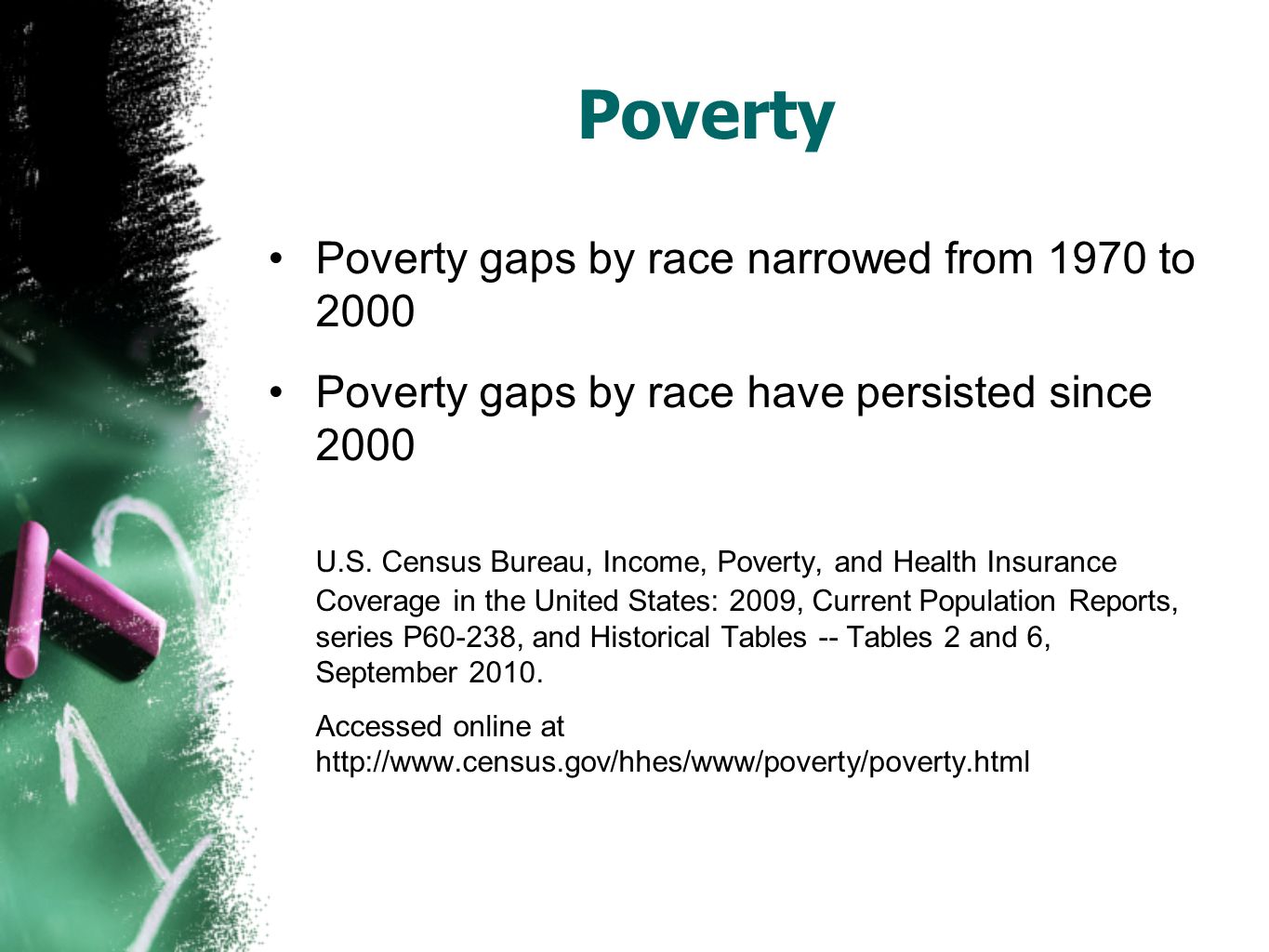 Poverty

• Poverty gaps by race narrowed from 1970 to 2000

• Poverty gaps by race have persisted since 2000

U.S. Census Bureau, Income, Poverty, and Health Insurance Coverage in the United States: 2009, Current Population Reports, series P60-238, and Historical Tables -- Tables 2 and 6, September 2010.

Accessed online at http://www.census.gov/hhes/www/poverty/poverty.html